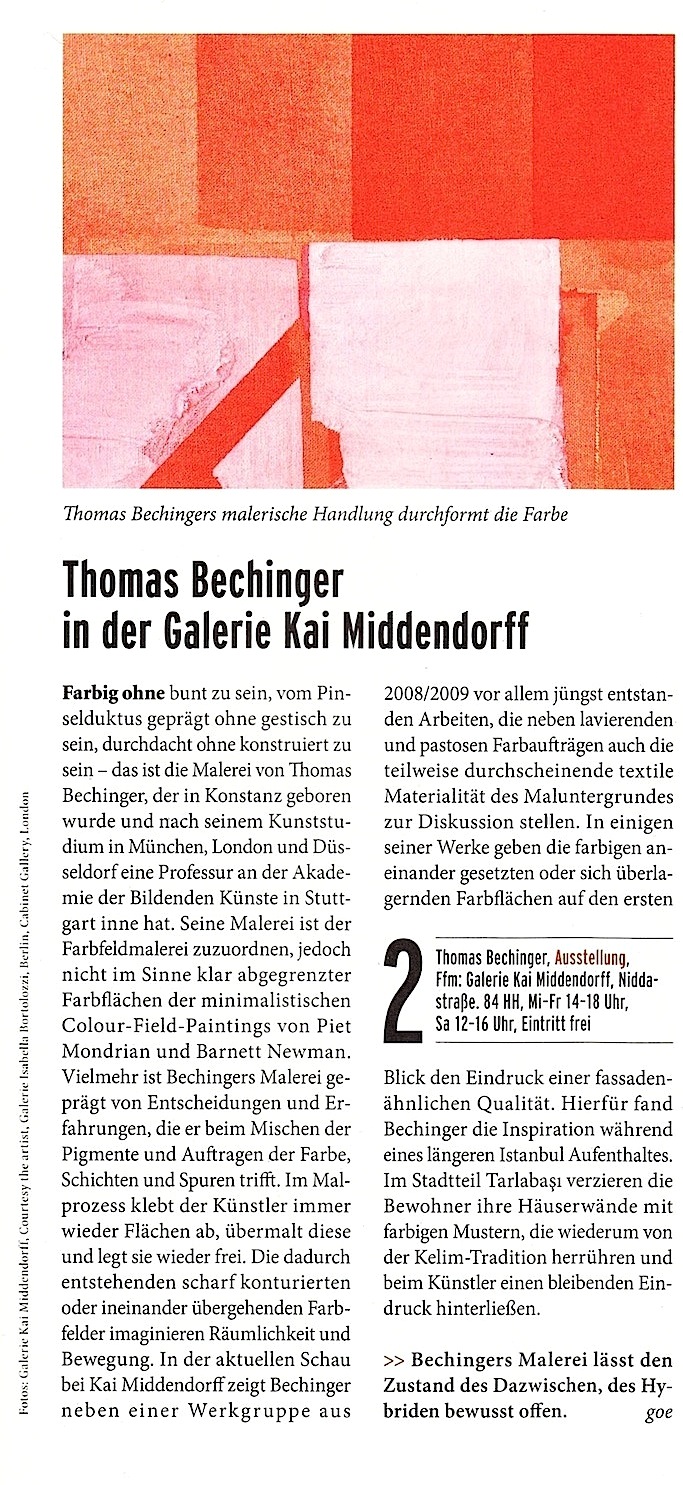 Thomas Bechingers malerische Handlung durchformt die Farbe

Thomas Bechinger in der Galerie Kai Middendorff

Fotos: Galerie Kai Middendorff, Courtesy the artist, Galerie Isabella Bortolozzi, Berlin, Cabinet Gallery, London

Farbig ohne bunt zu sein, vom Pinselduktus geprägt ohne gestisch zu sein, durchdacht ohne konstruiert zu sein – das ist die Malerei von Thomas Bechinger, der in Konstanz geboren wurde und nach seinem Kunststudium in München, London und Düsseldorf eine Professur an der Akademie der Bildenden Künste in Stuttgart inne hat. Seine Malerei ist der Farbfeldmalerei zuzuordnen, jedoch nicht im Sinne klar abgegrenzter Farbflächen der minimalistischen Colour-Field-Paintings von Piet Mondrian und Barnett Newman. Vielmehr ist Bechingers Malerei geprägt von Entscheidungen und Erfahrungen, die er beim Mischen der Pigmente und Auftragen der Farbe, Schichten und Spuren trifft. Im Malprozess klebt der Künstler immer wieder Flächen ab, übermalt diese und legt sie wieder frei. Die dadurch entstehenden scharf konturierten oder ineinander übergehenden Farbfelder imaginieren Räumlichkeit und Bewegung. In der aktuellen Schau bei Kai Middendorff zeigt Bechinger neben einer Werkgruppe aus 2008/2009 vor allem jüngst entstanden Arbeiten, die neben lavierenden und pastosen Farbaufträgen auch die teilweise durchscheinende textile Materialität des Maluntergrundes zur Diskussion stellen. In einigen seiner Werke geben die farbigen aneinander gesetzten oder sich überlagernden Farbflächen auf den ersten

2 Thomas Bechinger, Ausstellung, Ffm: Galerie Kai Middendorff, Niddastraße. 84 HH, Mi-Fr 14-18 Uhr, Sa 12-16 Uhr, Eintritt frei

Blick den Eindruck einer fassadenähnlichen Qualität. Hierfür fand Bechinger die Inspiration während eines längeren Istanbul Aufenthaltes. Im Stadtteil Tarlabaşı verzieren die Bewohner ihre Häuserwände mit farbigen Mustern, die wiederum von der Kelim-Tradition herrühren und beim Künstler einen bleibenden Eindruck hinterließen.

>> Bechingers Malerei lässt den Zustand des Dazwischen, des Hybriden bewusst offen. goe